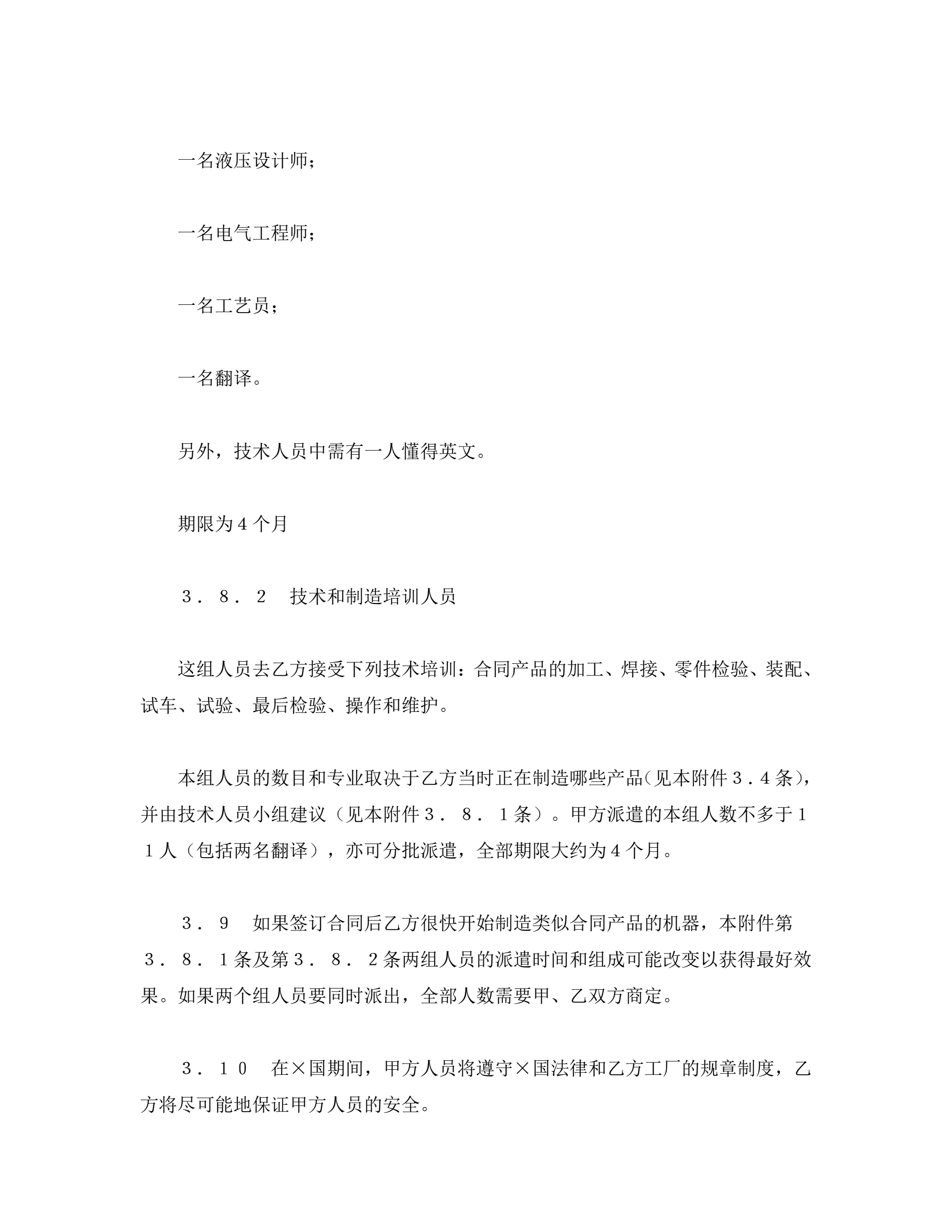 一名液压设计师；

一名电气工程师；

一名工艺员；

一名翻译。

另外，技术人员中需有一人懂得英文。

期限为４个月

３．８．２　技术和制造培训人员

这组人员去乙方接受下列技术培训：合同产品的加工、焊接、零件检验、装配、试车、试验、最后检验、操作和维护。

本组人员的数目和专业取决于乙方当时正在制造哪些产品(见本附件３.４条)，并由技术人员小组建议（见本附件３．８．１条）。甲方派遣的本组人数不多于１１人（包括两名翻译），亦可分批派遣，全部期限大约为４个月。

３．９　如果签订合同后乙方很快开始制造类似合同产品的机器，本附件第３．８．１条及第３．８．２条两组人员的派遣时间和组成可能改变以获得最好效果。如果两个组人员要同时派出，全部人数需要甲、乙双方商定。

３．１０　在×国期间，甲方人员将遵守×国法律和乙方工厂的规章制度，乙方将尽可能地保证甲方人员的安全。